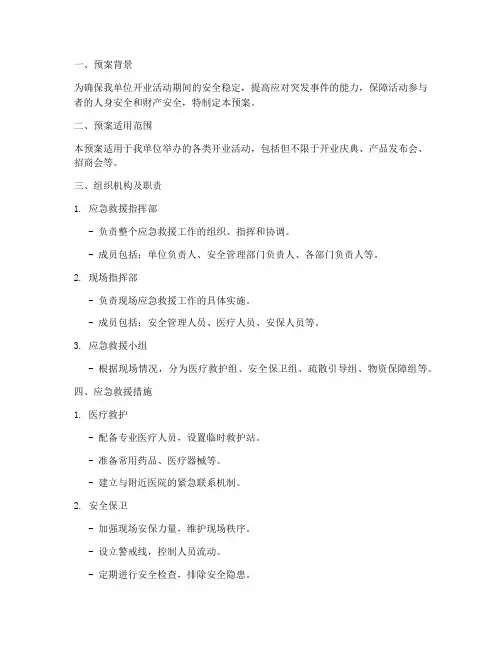 一、预案背景

为确保我单位开业活动期间的安全稳定，提高应对突发事件的能力，保障活动参与者的人身安全和财产安全，特制定本预案。

二、预案适用范围

本预案适用于我单位举办的各类开业活动，包括但不限于开业庆典、产品发布会、招商会等。

三、组织机构及职责

1. 应急救援指挥部

- 负责整个应急救援工作的组织、指挥和协调。

- 成员包括：单位负责人、安全管理部门负责人、各部门负责人等。

2. 现场指挥部

- 负责现场应急救援工作的具体实施。

- 成员包括：安全管理人员、医疗人员、安保人员等。

3. 应急救援小组

- 根据现场情况，分为医疗救护组、安全保卫组、疏散引导组、物资保障组等。

四、应急救援措施

1. 医疗救护

- 配备专业医疗人员，设置临时救护站。

- 准备常用药品、医疗器械等。

- 建立与附近医院的紧急联系机制。

2. 安全保卫

- 加强现场安保力量，维护现场秩序。

- 设立警戒线，控制人员流动。

- 定期进行安全检查，排除安全隐患。